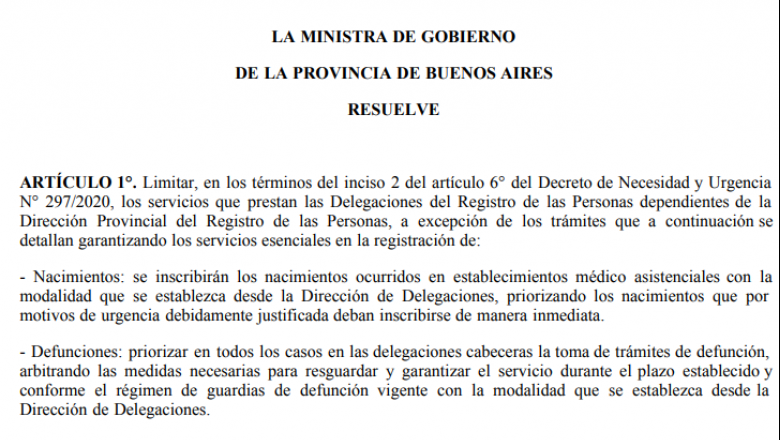 LA MINISTRA DE GOBIERNO

DE LA PROVINCIA DE BUENOS AIRES

RESUELVE

ARTÍCULO 1°. Limitar, en los términos del inciso 2 del artículo 6° del Decreto de Necesidad y Urgencia N° 297/2020, los servicios que prestan las Delegaciones del Registro de las Personas dependientes de la Dirección Provincial del Registro de las Personas, a excepción de los trámites que a continuación se detallan garantizando los servicios esenciales en la registración de:

- Nacimientos: se inscribirán los nacimientos ocurridos en establecimientos médico asistenciales con la modalidad que se establezca desde la Dirección de Delegaciones, priorizando los nacimientos que por motivos de urgencia debidamente justificada deban inscribirse de manera inmediata.

- Defunciones: priorizar en todos los casos en las delegaciones cabeceras la toma de trámites de defunción, arbitrando las medidas necesarias para resguardar y garantizar el servicio durante el plazo establecido y conforme el régimen de guardias de defunción vigente con la modalidad que se establezca desde la Dirección de Delegaciones.